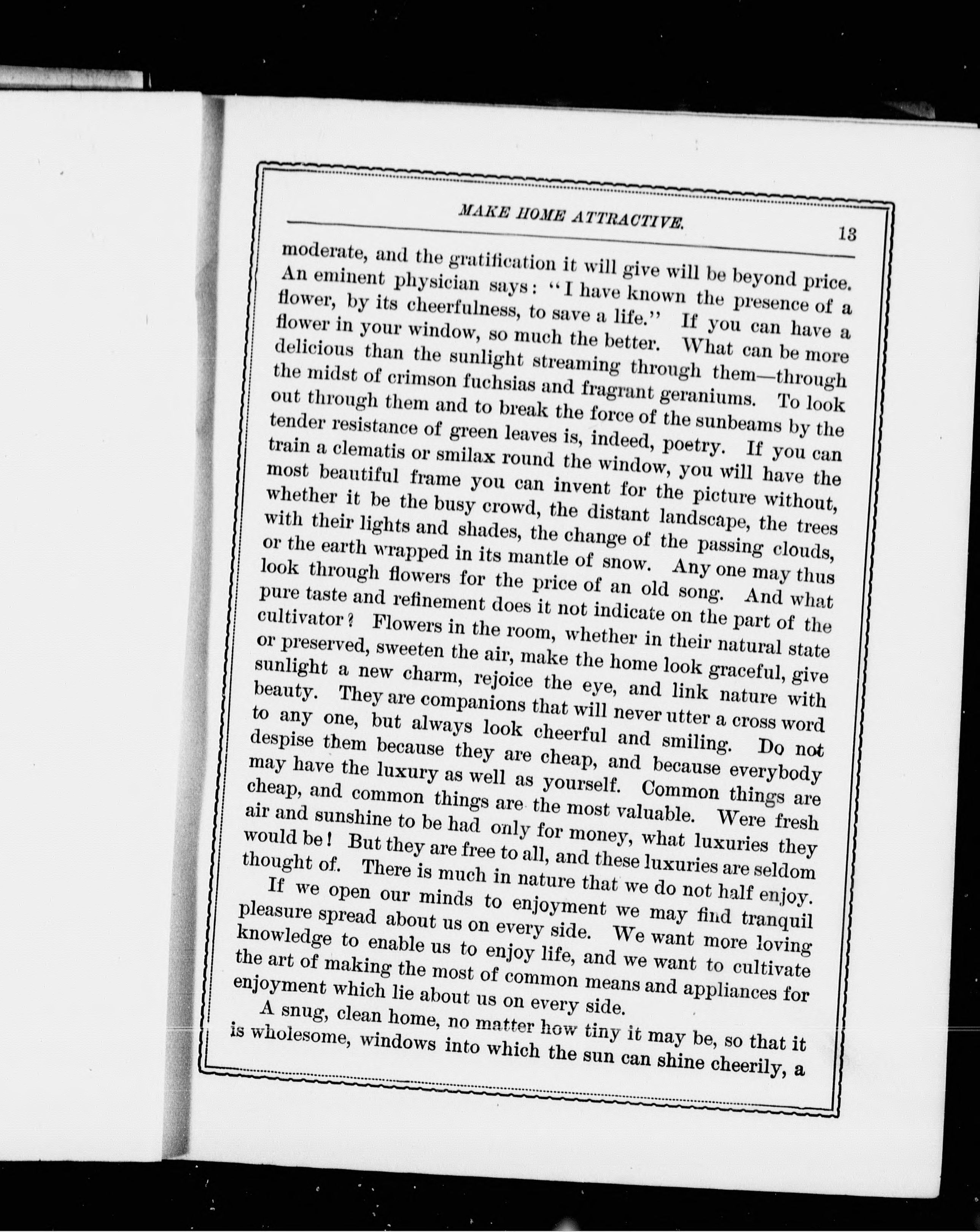 MAKE HOME ATTRACTIVE. 13

moderate, and the gratification it will give will be beyond price. An eminent physician says: "I have known the presence of a flower, by its cheerfulness, to save a life." If you can have a flower in your window, so much the better. What can be more delicious than the sunlight streaming through them—through the midst of crimson fuchsias and fragrant geraniums. To look out through them and to break the force of the sunbeams by the tender resistance of green leaves is, indeed, poetry. If you can train a clematis or smilax round the window, you will have the most beautiful frame you can invent for the picture without, whether it be the busy crowd, the distant landscape, the trees with their lights and shades, the change of the passing clouds, or the earth wrapped in its mantle of snow. Any one may thus look through flowers for the price of an old song. And what pure taste and refinement does it not indicate on the part of the cultivator? Flowers in the room, whether in their natural state or preserved, sweeten the air, make the home look graceful, give sunlight a new charm, rejoice the eye, and link nature with beauty. They are companions that will never utter a cross word to any one, but always look cheerful and smiling. Do not despise them because they are cheap, and because everybody may have the luxury as well as yourself. Common things are cheap, and common things are the most valuable. Were fresh air and sunshine to be had only for money, what luxuries they would be! But they are free to all, and these luxuries are seldom thought of. There is much in nature that we do not half enjoy.

If we open our minds to enjoyment we may find tranquil pleasure spread about us on every side. We want more loving knowledge to enable us to enjoy life, and we want to cultivate the art of making the most of common means and appliances for enjoyment which lie about us on every side.

A snug, clean home, no matter how tiny it may be, so that it is wholesome, windows into which the sun can shine cheerily, a